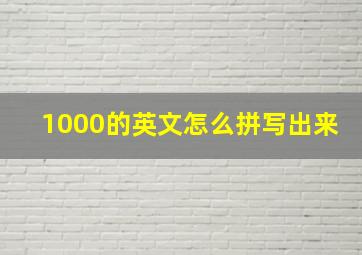 1000的英文怎么拼写出来